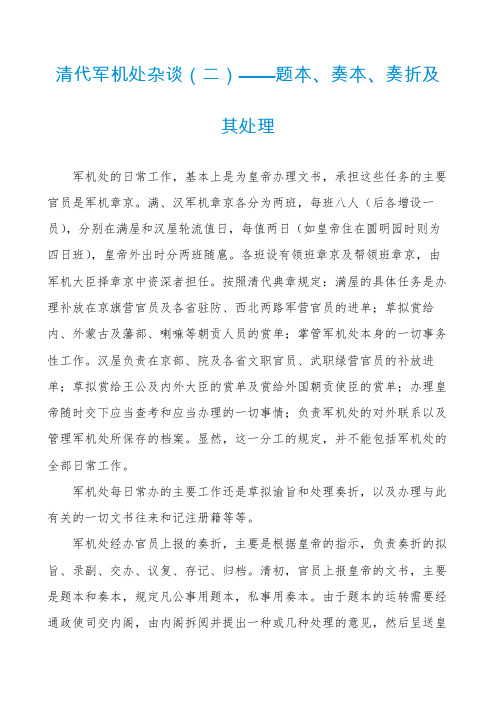 清代军机处杂谈（二）——题本、奏本、奏折及其处理

军机处的日常工作，基本上是为皇帝办理文书，承担这些任务的主要官员是军机章京。满、汉军机章京各分为两班，每班八人（后各增设一员），分别在满屋和汉屋轮流值日，每值两日（如皇帝住在圆明园时则为四日班），皇帝外出时分两班随扈。各班设有领班章京及帮领班章京，由军机大臣择章京中资深者担任。按照清代典章规定：满屋的具体任务是办理补放在京旗营官员及各省驻防、西北两路军营官员的进单；草拟赏给内、外蒙古及藩部、喇嘛等朝贡人员的赏单；掌管军机处本身的一切事务性工作。汉屋负责在京部、院及各省文职官员、武职绿营官员的补放进单；草拟赏给王公及内外大臣的赏单及赏给外国朝贡使臣的赏单；办理皇帝随时交下应当查考和应当办理的一切事情；负责军机处的对外联系以及管理军机处所保存的档案。显然，这一分工的规定，并不能包括军机处的全部日常工作。

军机处每日常办的主要工作还是草拟谕旨和处理奏折，以及办理与此有关的一切文书往来和记注册籍等等。

军机处经办官员上报的奏折，主要是根据皇帝的指示，负责奏折的拟旨、录副、交办、议复、存记、归档。清初，官员上报皇帝的文书，主要是题本和奏本，规定凡公事用题本，私事用奏本。由于题本的运转需要经通政使司交内阁，由内阁拆阅并提出一种或几种处理的意见，然后呈送皇